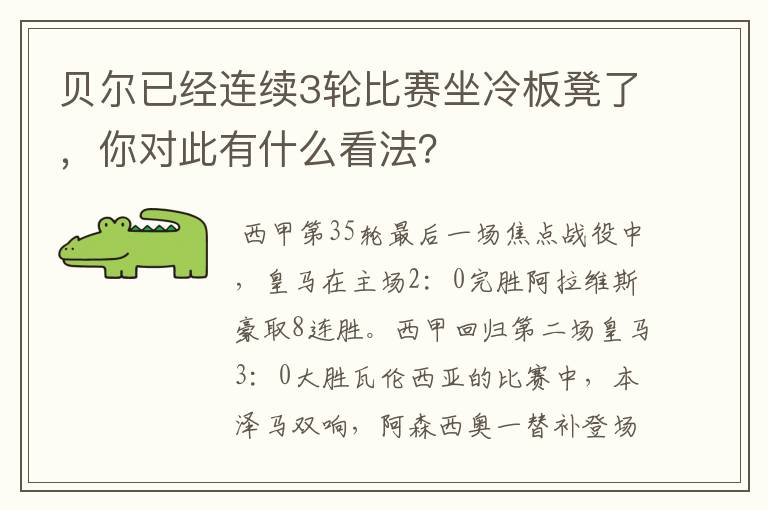 贝尔已经连续3轮比赛坐冷板凳了，你对此有什么看法?

西甲第35轮最后一场焦点战役中，皇马在主场2：0完胜阿拉维斯豪取8连胜。西甲回归第二场皇马3：0大胜瓦伦西亚的比赛中，本泽马双响，阿森西奥一替补登场